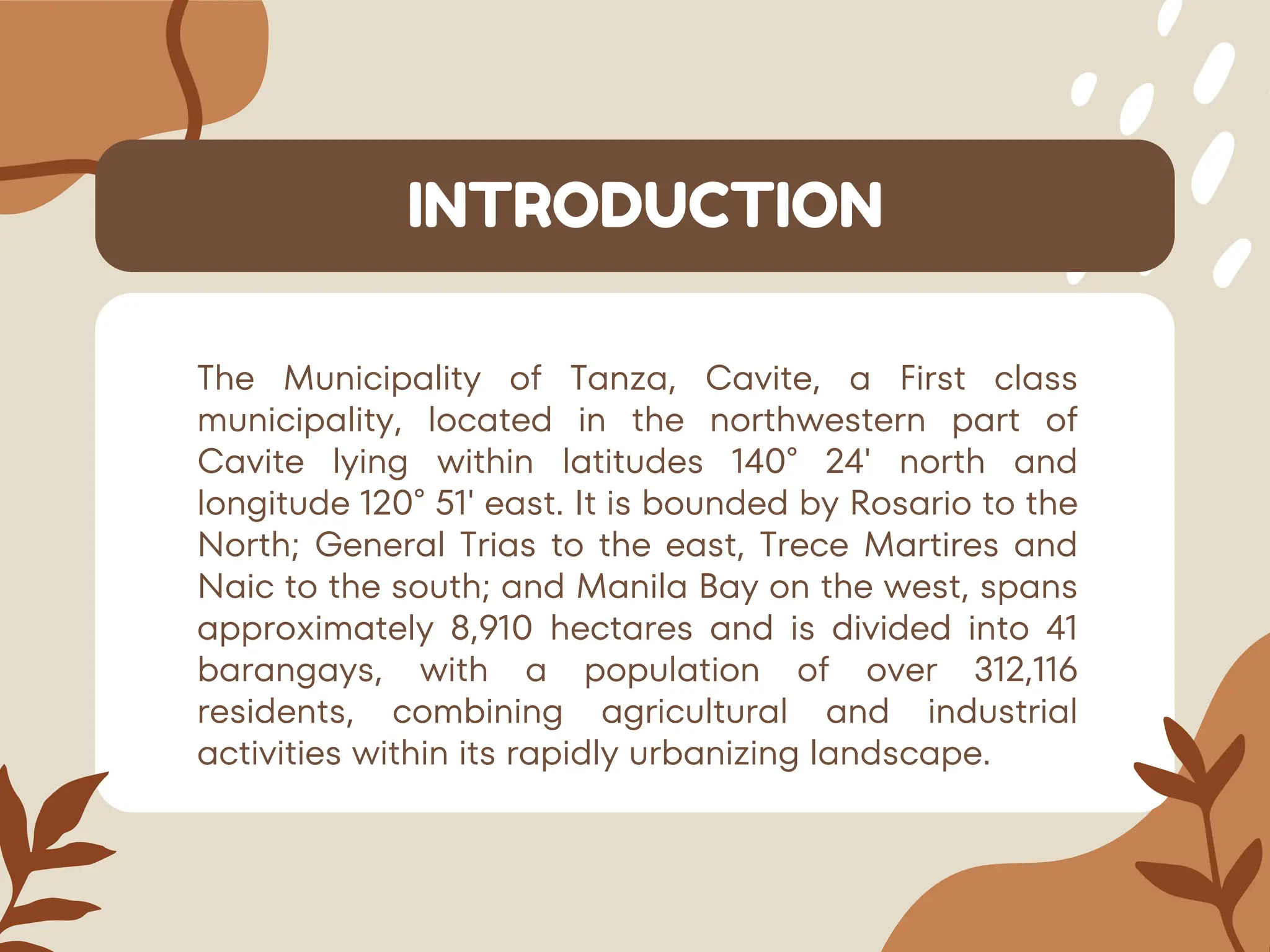 INTRODUCTION

The Municipality of Tanza, Cavite, a First class municipality, located in the northwestern part of Cavite lying within latitudes 140° 24' north and longitude 120° 51' east. It is bounded by Rosario to the North; General Trias to the east, Trece Martires and Naic to the south; and Manila Bay on the west, spans approximately 8,910 hectares and is divided into 41 barangays, with a population of over 312,116 residents, combining agricultural and industrial activities within its rapidly urbanizing landscape.